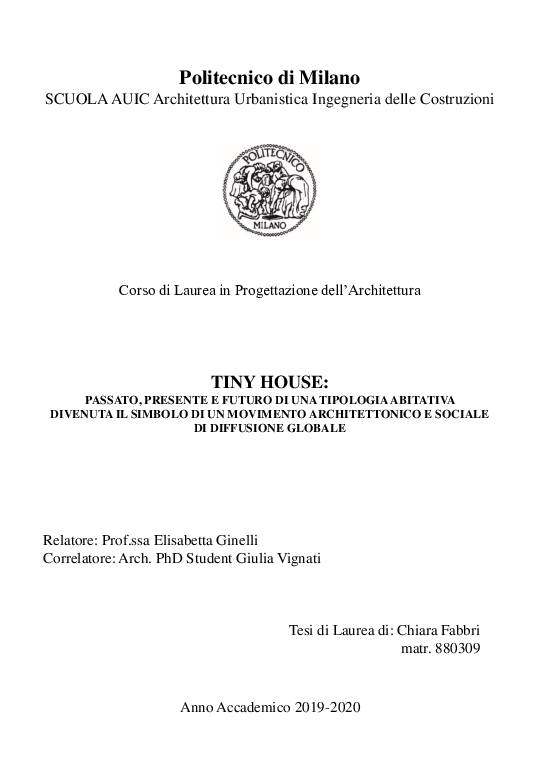 Politecnico di Milano
SCUOLA AUIC Architettura Urbanistica Ingegneria delle Costruzioni

POLITECNICO
MILANO

Corso di Laurea in Progettazione dell'Architettura

TINY HOUSE:
PASSATO, PRESENTE E FUTURO DI UNA TIPOLOGIA ABITATIVA DIVENUTA IL SIMBOLO DI UN MOVIMENTO ARCHITETTONICO E SOCIALE DI DIFFUSIONE GLOBALE

Relatore: Prof.ssa Elisabetta Ginelli
Correlatore: Arch. PhD Student Giulia Vignati

Tesi di Laurea di: Chiara Fabbri
matr. 880309

Anno Accademico 2019-2020